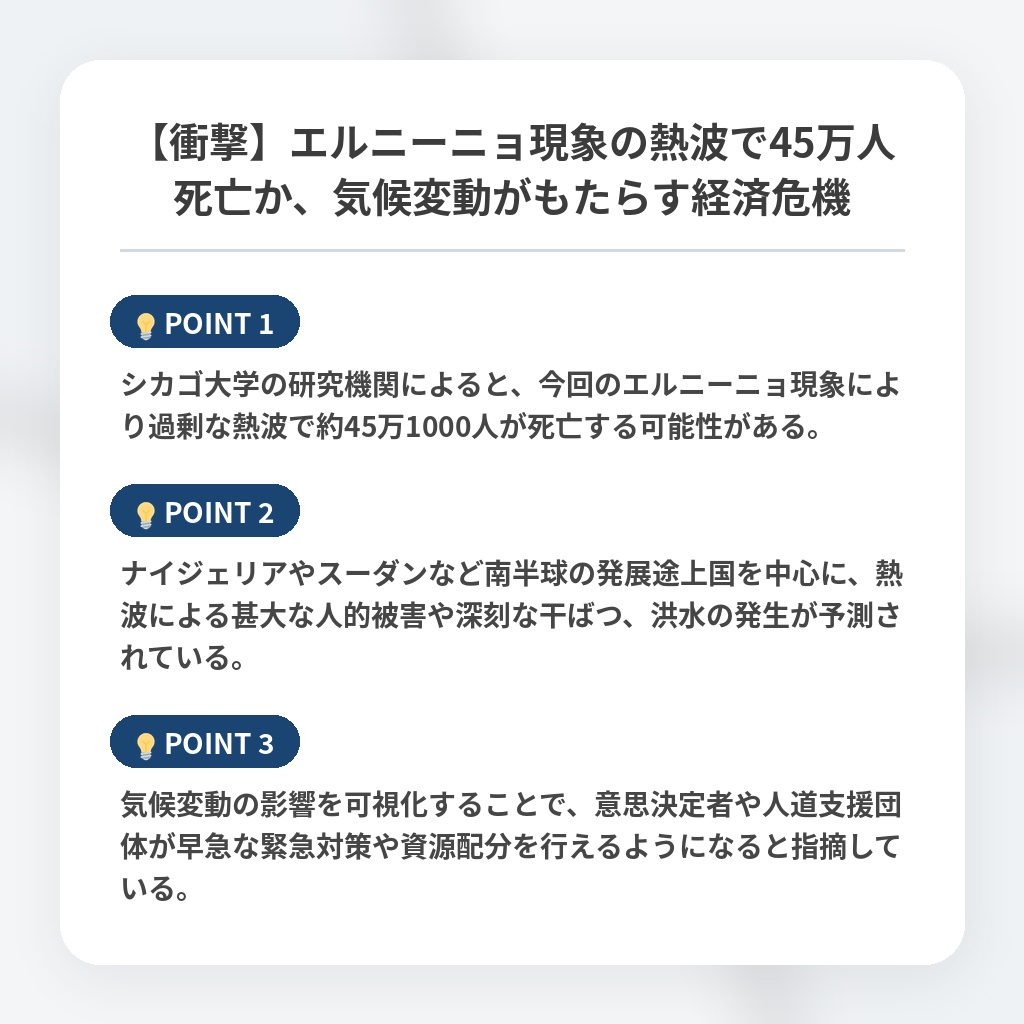 【衝撃】エルニーニョ現象の熱波で45万人死亡か、気候変動がもたらす経済危機

POINT 1

シカゴ大学の研究機関によると、今回のエルニーニョ現象により過剰な熱波で約45万1000人が死亡する可能性がある。

POINT 2

ナイジェリアやスーダンなど南半球の発展途上国を中心に、熱波による甚大な人的被害や深刻な干ばつ、洪水の発生が予測されている。

POINT 3

気候変動の影響を可視化することで、意思決定者や人道支援団体が早急な緊急対策や資源配分を行えるようになると指摘している。